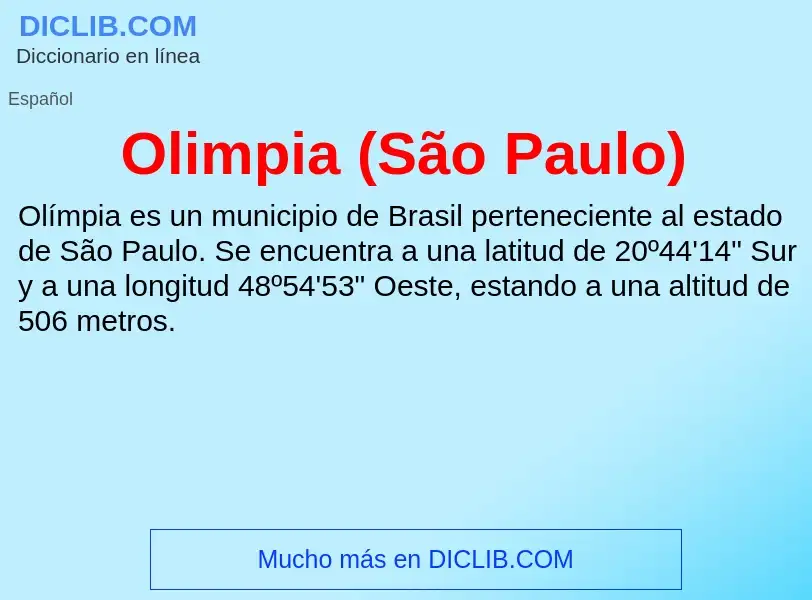 DICLIB.COM
Diccionario en línea

Español

Olimpia (São Paulo)

Olímpia es un municipio de Brasil perteneciente al estado de São Paulo. Se encuentra a una latitud de 20º44'14" Sur y a una longitud 48º54'53" Oeste, estando a una altitud de 506 metros.

Mucho más en DICLIB.COM